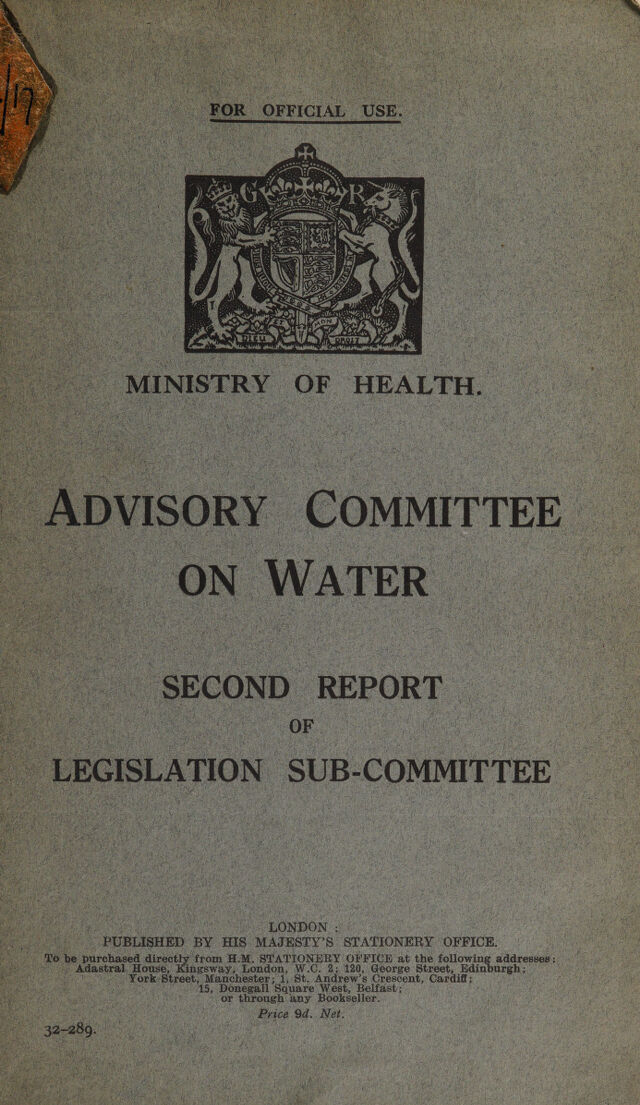 FOR OFFICIAL USE.

MINISTRY OF HEALTH.

ADVISORY COMMITTEE ON WATER

SECOND REPORT OF LEGISLATION SUB-COMMITTEE

LONDON :
PUBLISHED BY HIS MAJESTY'S STATIONERY OFFICE.
To be purchased directly from H.M. STATIONERY OFFICE at the following addresses:
Adastral House, Kingsway, London, W.C. 2; 120, George Street, Edinburgh;
York Street, Manchester; 1, St. Andrew's Crescent, Cardiff;
15, Donegall Square West, Belfast;
or through any Bookseller.
Price 9d. Net.

32-289.